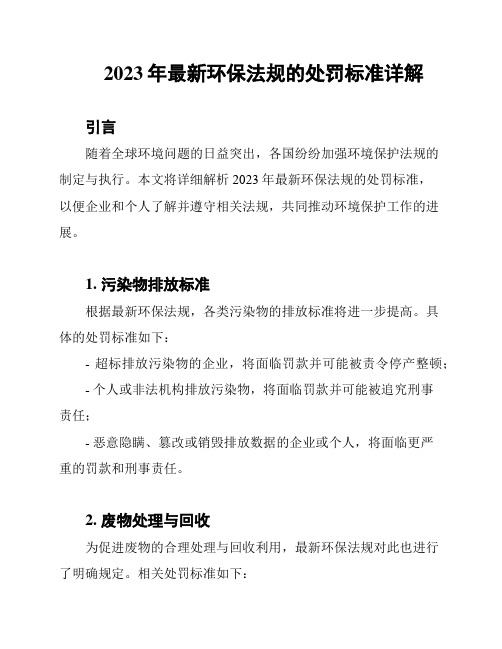 2023 年最新环保法规的处罚标准详解

引言

随着全球环境问题的日益突出，各国纷纷加强环境保护法规的制定与执行。本文将详细解析 2023 年最新环保法规的处罚标准，以便企业和个人了解并遵守相关法规，共同推动环境保护工作的进展。

1. 污染物排放标准

根据最新环保法规，各类污染物的排放标准将进一步提高。具体的处罚标准如下：

- 超标排放污染物的企业，将面临罚款并可能被责令停产整顿；

- 个人或非法机构排放污染物，将面临罚款并可能被追究刑事责任；

- 恶意隐瞒、篡改或销毁排放数据的企业或个人，将面临更严重的罚款和刑事责任。

2. 废物处理与回收

为促进废物的合理处理与回收利用，最新环保法规对此也进行了明确规定。相关处罚标准如下：